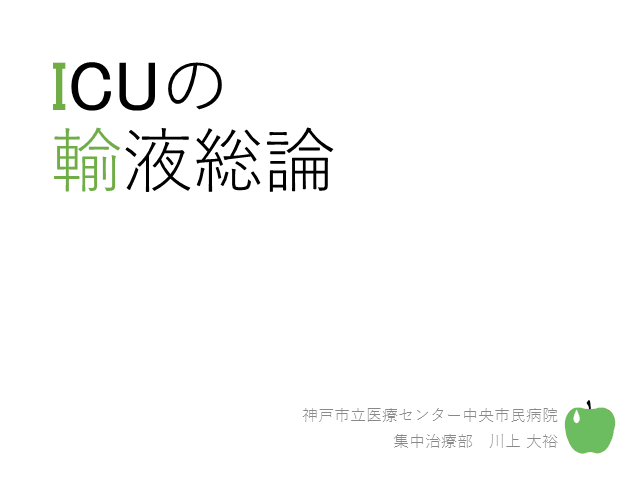 ICUの
輸液総論

神戸市立医療センター中央市民病院
集中治療部　川上 大裕